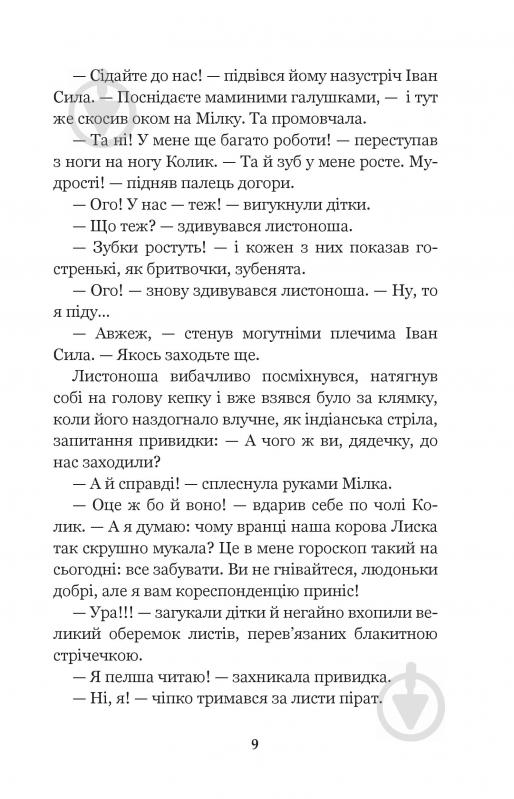 — Сідайте до нас! — підвівся йому назустріч Іван Сила. — Поснідаєте маминими галушками, — і тут же скосив оком на Мілку. Та промовчала.

— Та ні! У мене ще багато роботи! — переступав з ноги на ногу Колик. — Та й зуб у мене росте. Мудрості! — підняв палець догори.

— Ого! У нас — теж! — вигукнули дітки.

— Що теж? — здивувався листоноша.

— Зубки ростуть! — і кожен з них показав гостренькі, як бритвочки, зубенята.

— Ого! — знову здивувався листоноша. — Ну, то я піду...

— Авжеж, — стенув могутніми плечима Іван Сила. — Якось заходьте ще.

Листоноша вибачливо посміхнувся, натягнув собі на голову кепку і вже взявся було за клямку, коли його наздогнало влучне, як індіанська стріла, запитання привидки: — А чого ж ви, дядечку, до нас заходили?

— А й справді! — сплеснула руками Мілка.

— Оце ж бо й воно! — вдарив себе по чолі Колик. — А я думаю: чому вранці наша корова Лиска так скрушно мукала? Це в мене гороскоп такий на сьогодні: все забувати. Ви не гнівайтеся, людоньки добрі, але я вам кореспонденцію приніс!

— Ура!!! — загукали дітки й негайно вхопили великий оберемок листів, перев'язаних блакитною стрічечкою.

— Я пелша читаю! — захникала привидка.

— Ні, я! — чіпко тримався за листи пірат.

9